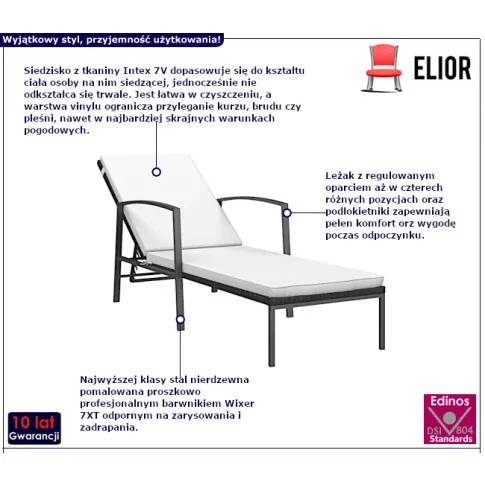 Wyjątkowy styl, przyjemność użytkowania!

ELIOR

Siedzisko z tkaniny Intex 7V dopasowuje się do kształtu ciała osoby na nim siedzącej, jednocześnie nie odkształca się trwale. Jest łatwa w czyszczeniu, a warstwa vinylu ogranicza przyleganie kurzu, brudu czy pleśni, nawet w najbardziej skrajnych warunkach pogodowych.

Leżak z regulowanym oparciem aż w czterech różnych pozycjach oraz podłokietniki zapewniają pełen komfort orz wygodę poczas odpoczynku.

Najwyższej klasy stal nierdzewna pomalowana proszkowo profesjonalnym barwnikiem Wixer 7XT odpornym na zarysowania i zadrapania.

10 lat
Gwarancji

Edinos
DSI 804
Standards